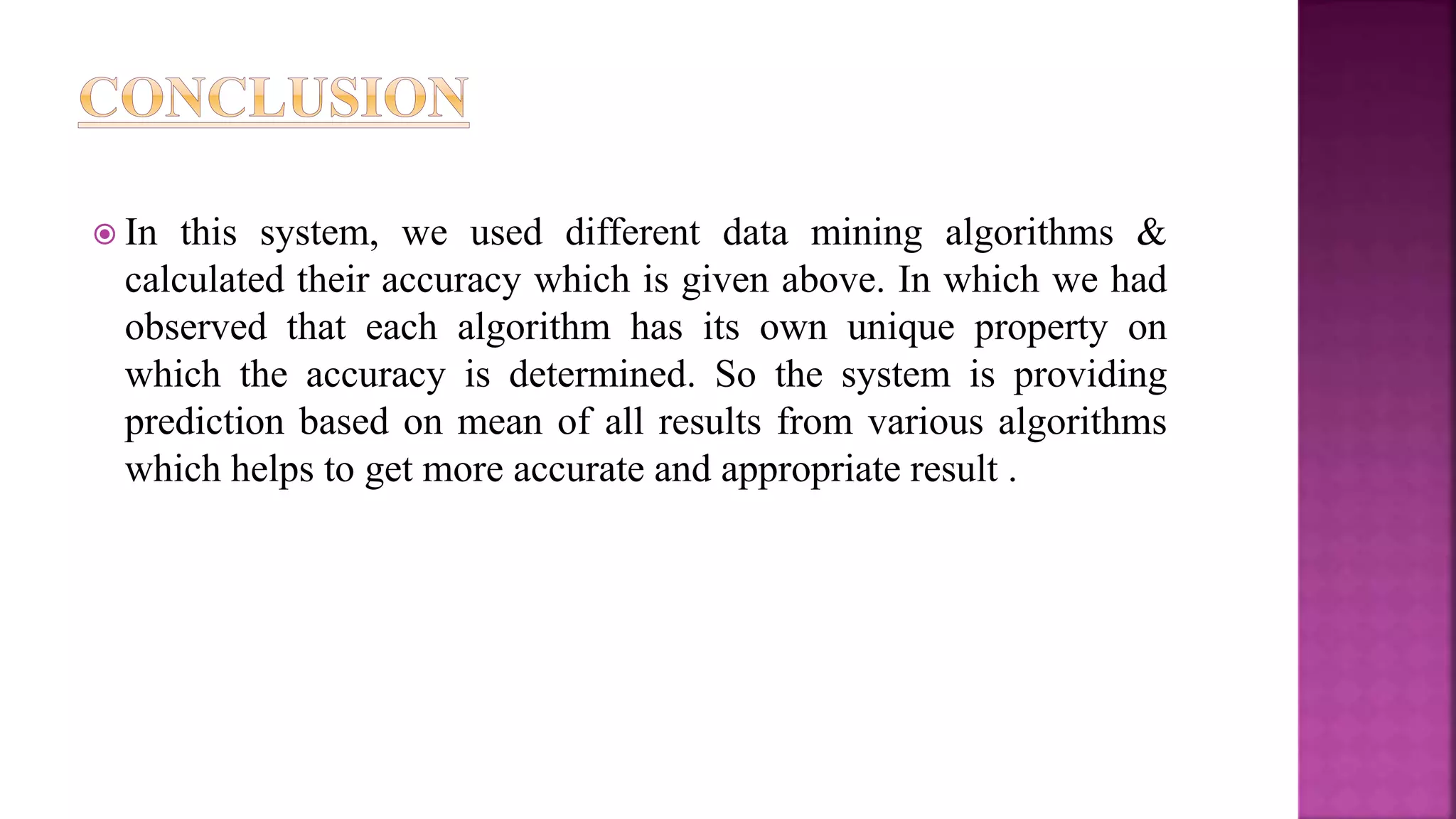 CONCLUSION

In this system, we used different data mining algorithms & calculated their accuracy which is given above. In which we had observed that each algorithm has its own unique property on which the accuracy is determined. So the system is providing prediction based on mean of all results from various algorithms which helps to get more accurate and appropriate result .